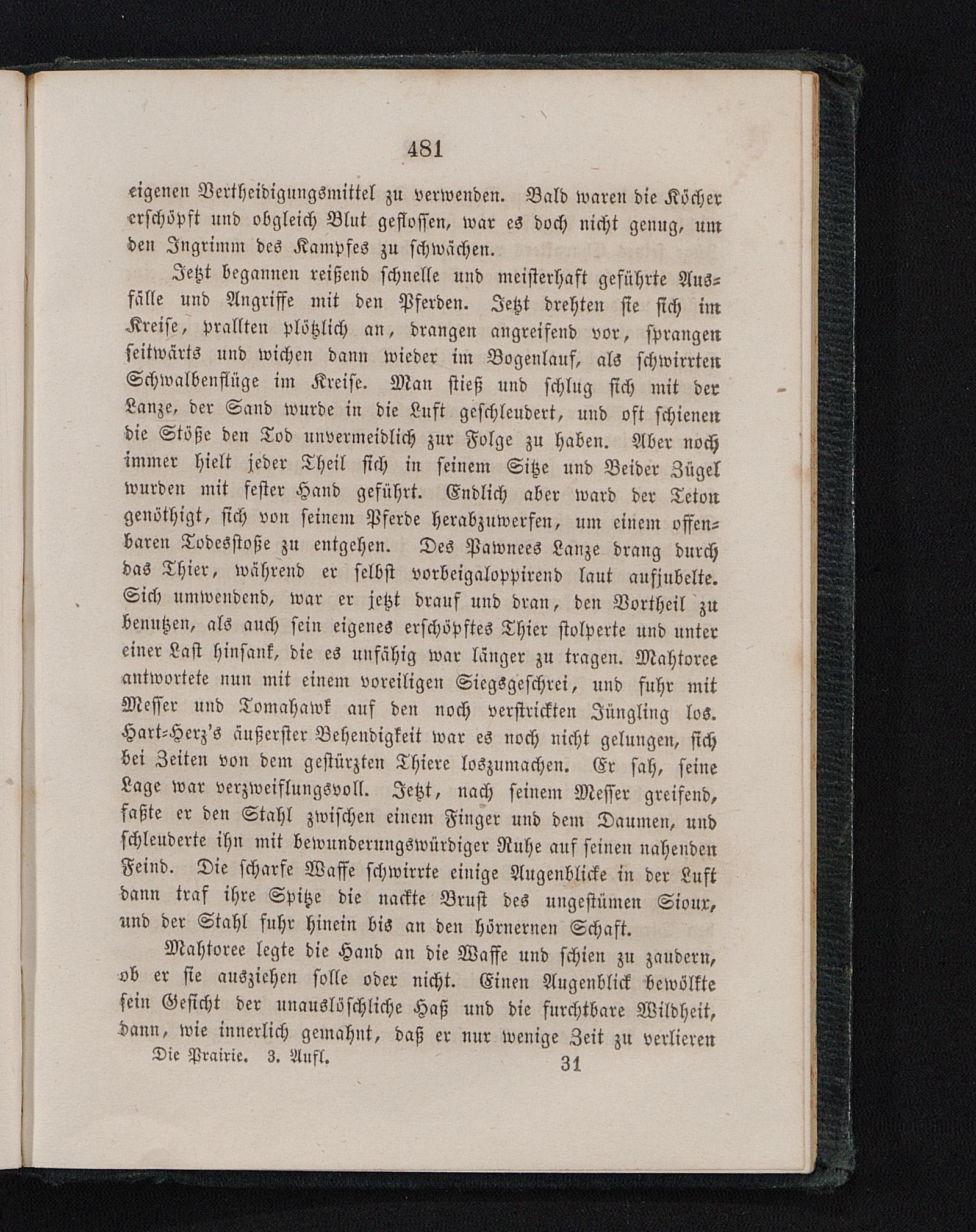 481

eigenen Vertheidigungsmittel zu verwenden. Bald waren die Köcher erschöpft und obgleich Blut geflossen, war es doch nicht genug, um den Ingrimm des Kampfes zu schwächen.

Jetzt begannen reißend schnelle und meisterhaft geführte Ausfälle und Angriffe mit den Pferden. Jetzt drehten sie sich im Kreise, prallten plötzlich an, drangen angreifend vor, sprangen seitwärts und wichen dann wieder im Bogenlauf, als schwirrten Schwalbenflüge im Kreise. Man stieß und schlug sich mit der Lanze, der Sand wurde in die Luft geschleudert, und oft schienen die Stöße den Tod unvermeidlich zur Folge zu haben. Aber noch immer hielt jeder Theil sich in seinem Sitze und Beider Zügel wurden mit fester Hand geführt. Endlich aber ward der Teton genöthigt, sich von seinem Pferde herabzuwerfen, um einem offenbaren Todesstoße zu entgehen. Des Pawnees Lanze drang durch das Thier, während er selbst vorbeigaloppirend laut aufjubelte. Sich umwendend, war er jetzt drauf und dran, den Vortheil zu benutzen, als auch sein eigenes erschöpftes Thier stolperte und unter einer Last hinsank, die es unfähig war länger zu tragen. Mahtoree antwortete nun mit einem voreiligen Siegsgeschrei, und fuhr mit Messer und Tomahawk auf den noch verstrickten Jüngling los. Hart-Herz's äußerster Behendigkeit war es noch nicht gelungen, sich bei Zeiten von dem gestürzten Thiere loszumachen. Er sah, seine Lage war verzweiflungsvoll. Jetzt, nach seinem Messer greifend, faßte er den Stahl zwischen einem Finger und dem Daumen, und schleuderte ihn mit bewunderungswürdiger Ruhe auf seinen nahenden Feind. Die scharfe Waffe schwirrte einige Augenblicke in der Luft dann traf ihre Spitze die nackte Brust des ungestümen Sioux, und der Stahl fuhr hinein bis an den hörnernen Schaft.

Mahtoree legte die Hand an die Waffe und schien zu zaudern, ob er sie ausziehen solle oder nicht. Einen Augenblick bewölkte sein Gesicht der unauslöschliche Haß und die furchtbare Wildheit, dann, wie innerlich gemahnt, daß er nur wenige Zeit zu verlieren

Die Prairie. 3. Aufl. 31